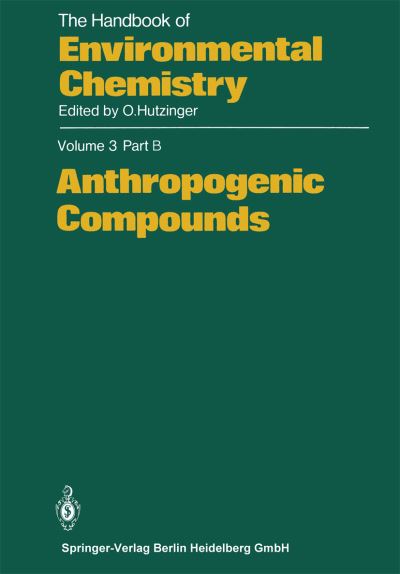 The Handbook of
Environmental Chemistry
Edited by O.Hutzinger

Volume 3 Part B
Anthropogenic Compounds

Springer-Verlag Berlin Heidelberg GmbH